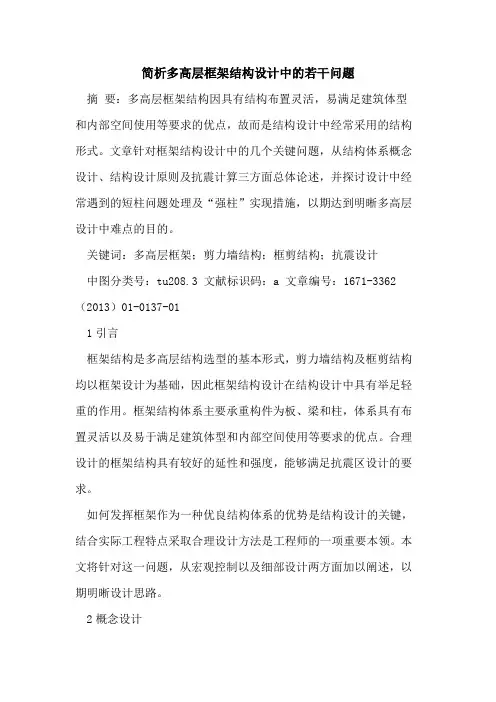 简析多高层框架结构设计中的若干问题

摘 要：多高层框架结构因具有结构布置灵活，易满足建筑体型和内部空间使用等要求的优点，故而是结构设计中经常采用的结构形式。文章针对框架结构设计中的几个关键问题，从结构体系概念设计、结构设计原则及抗震计算三方面总体论述，并探讨设计中经常遇到的短柱问题处理及“强柱”实现措施，以期达到明晰多高层设计中难点的目的。

关键词：多高层框架；剪力墙结构；框剪结构；抗震设计

中图分类号：tu208.3 文献标识码：a 文章编号：1671-3362（2013）01-0137-01

1 引言

框架结构是多高层结构选型的基本形式，剪力墙结构及框剪结构均以框架设计为基础，因此框架结构设计在结构设计中具有举足轻重的作用。框架结构体系主要承重构件为板、梁和柱，体系具有布置灵活以及易于满足建筑体型和内部空间使用等要求的优点。合理设计的框架结构具有较好的延性和强度，能够满足抗震区设计的要求。

如何发挥框架作为一种优良结构体系的优势是结构设计的关键，结合实际工程特点采取合理设计方法是工程师的一项重要本领。本文将针对这一问题，从宏观控制以及细部设计两方面加以阐述，以期明晰设计思路。

2 概念设计